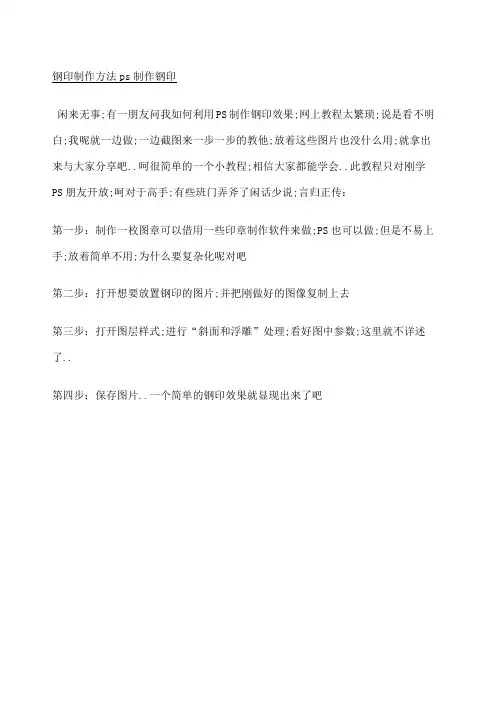 钢印制作方法 ps 制作钢印

闲来无事;有一朋友问我如何利用PS制作钢印效果;网上教程太繁琐;说是看不明白;我呢就一边做;一边截图来一步一步的教他;放着这些图片也没什么用;就拿出来与大家分享吧..呵很简单的一个小教程;相信大家都能学会..此教程只对刚学PS朋友开放;呵对于高手;有些班门弄斧了闲话少说;言归正传:

第一步:制作一枚图章可以借用一些印章制作软件来做;PS也可以做;但是不易上手;放着简单不用;为什么要复杂化呢对吧

第二步:打开想要放置钢印的图片;并把刚做好的图像复制上去

第三步:打开图层样式;进行“斜面和浮雕”处理;看好图中参数;这里就不详述了..

第四步:保存图片..一个简单的钢印效果就显现出来了吧